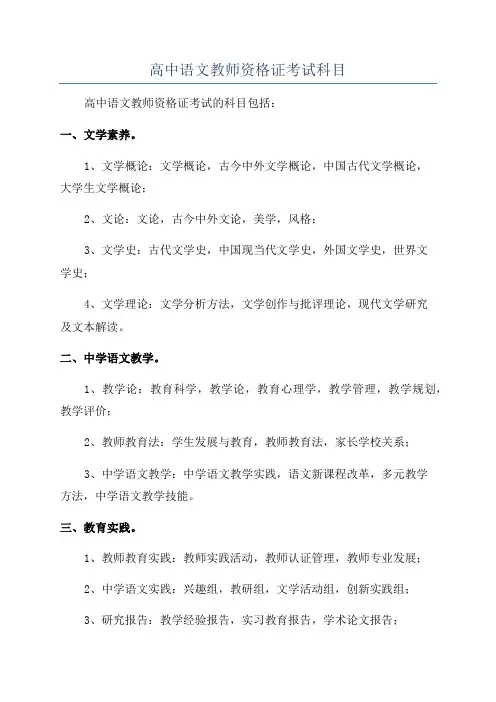 高中语文教师资格证考试科目

高中语文教师资格证考试的科目包括：

一、文学素养。

1、文学概论：文学概论，古今中外文学概论，中国古代文学概论，大学生文学概论；

2、文论：文论，古今中外文论，美学，风格；

3、文学史：古代文学史，中国现当代文学史，外国文学史，世界文学史；

4、文学理论：文学分析方法，文学创作与批评理论，现代文学研究及文本解读。

二、中学语文教学。

1、教学论：教育科学，教学论，教育心理学，教学管理，教学规划，教学评价；

2、教师教育法：学生发展与教育，教师教育法，家长学校关系；

3、中学语文教学：中学语文教学实践，语文新课程改革，多元教学方法，中学语文教学技能。

三、教育实践。

1、教师教育实践：教师实践活动，教师认证管理，教师专业发展；

2、中学语文实践：兴趣组，教研组，文学活动组，创新实践组；

3、研究报告：教学经验报告，实习教育报告，学术论文报告；